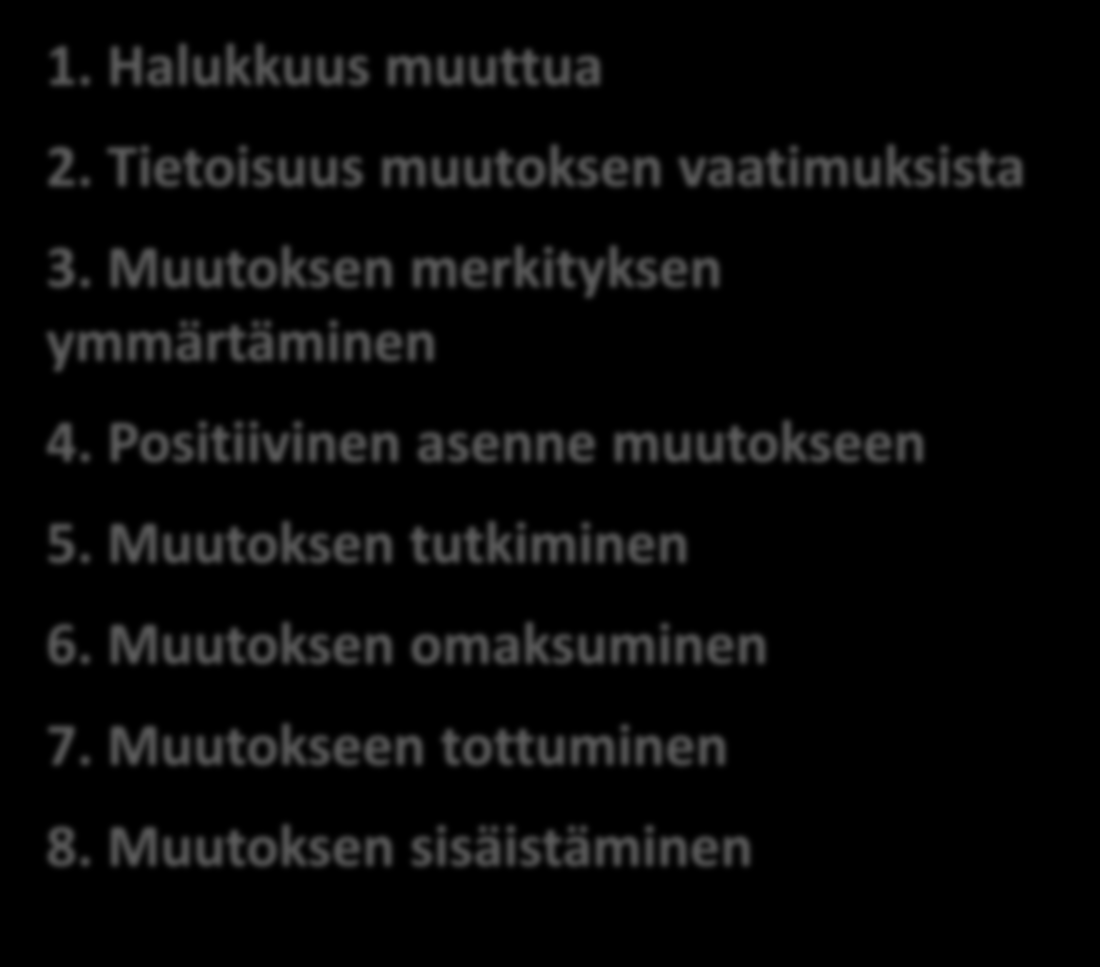 1. Halukkuus muuttua

2. Tietoisuus muutoksen vaatimuksista

3. Muutoksen merkityksen ymmärtäminen

4. Positiivinen asenne muutokseen

5. Muutoksen tutkiminen

6. Muutoksen omaksuminen

7. Muutokseen tottuminen

8. Muutoksen sisäistäminen